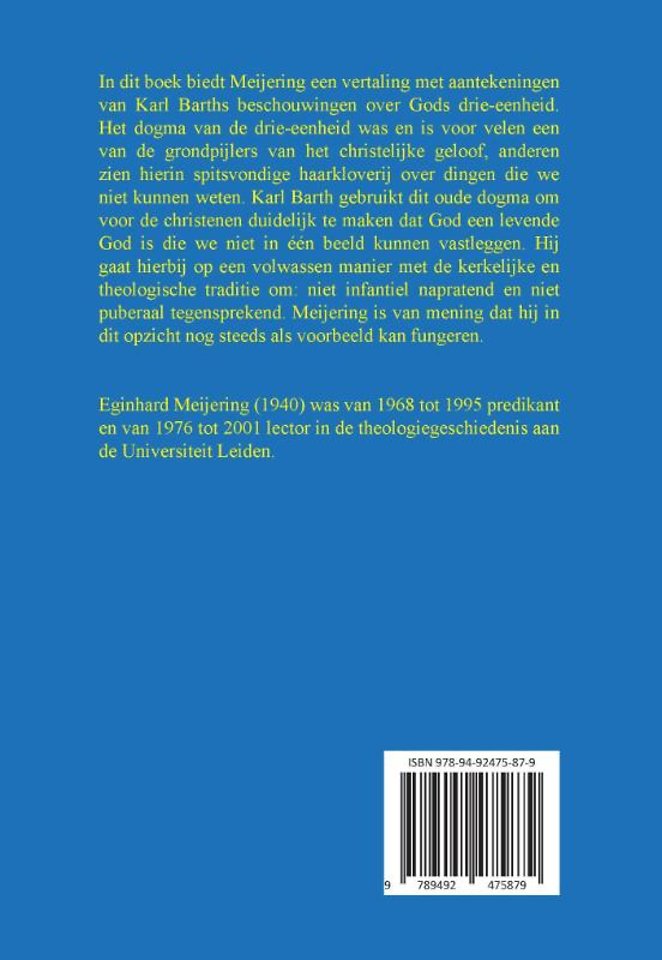 In dit boek biedt Meijering een vertaling met aantekeningen van Karl Barths beschouwingen over Gods drie-eenheid. Het dogma van de drie-eenheid was en is voor velen een van de grondpijlers van het christelijke geloof, anderen zien hierin spitsvondige haarkloverij over dingen die we niet kunnen weten. Karl Barth gebruikt dit oude dogma om voor de christenen duidelijk te maken dat God een levende God is die we niet in één beeld kunnen vastleggen. Hij gaat hierbij op een volwassen manier met de kerkelijke en theologische traditie om: niet infantiel napratend en niet puberaal tegensprekend. Meijering is van mening dat hij in dit opzicht nog steeds als voorbeeld kan fungeren.

Eginhard Meijering (1940) was van 1968 tot 1995 predikant en van 1976 tot 2001 lector in de theologiegeschiedenis aan de Universiteit Leiden.

ISBN 978-94-92475-87-9

9 789492 475879